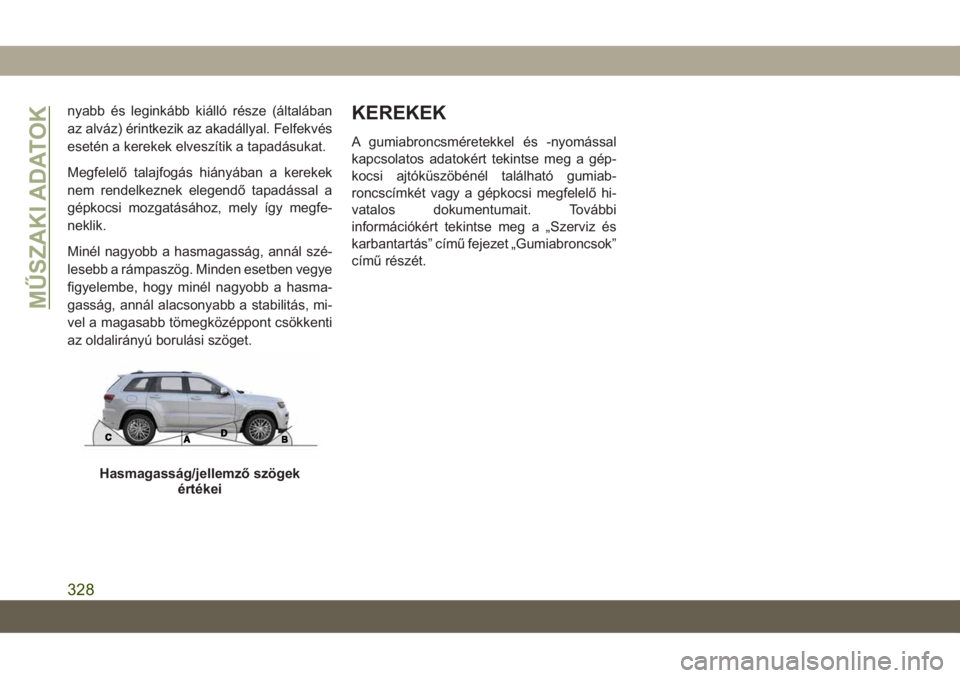 MŰSZAKI ADATOK

nyabb és leginkább kiálló része (általában az alváz) érintkezik az akadállyal. Felfekvés esetén a kerekek elveszítik a tapadásukat.

Megfelelő talajfogás hiányában a kerekek nem rendelkeznek elegendő tapadással a gépkocsi mozgatásához, mely így megfeneklik.

Minél nagyobb a hasmagasság, annál szélesebb a rámpaszög. Minden esetben vegye figyelembe, hogy minél nagyobb a hasmagasság, annál alacsonyabb a stabilitás, mivel a magasabb tömegközéppont csökkenti az oldalirányú borulási szöget.

C A D B

Hasmagasság/jellemző szögek értékei

KEREKEK

A gumiabroncsméretekkel és -nyomással kapcsolatos adatokért tekintse meg a gépkocsi ajtóküszöbénél található gumiabroncscímkét vagy a gépkocsi megfelelő hivatalos dokumentumait. További információkért tekintse meg a „Szerviz és karbantartás” című fejezet „Gumiabroncsok” című részét.

328

carmanualsonline.info